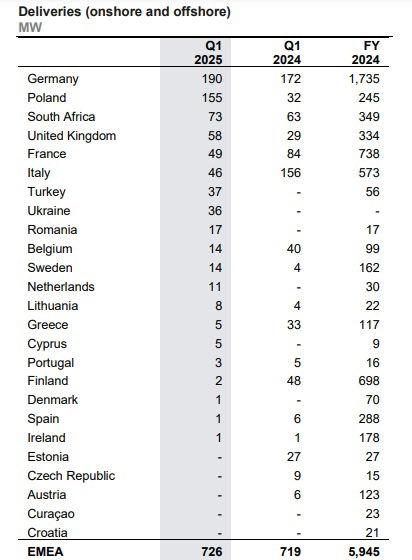 Deliveries (onshore and offshore)
MW

| | Q1 2025 | Q1 2024 | FY 2024 |
|---|---|---|---|
| Germany | 190 | 172 | 1,735 |
| Poland | 155 | 32 | 245 |
| South Africa | 73 | 63 | 349 |
| United Kingdom | 58 | 29 | 334 |
| France | 49 | 84 | 738 |
| Italy | 46 | 156 | 573 |
| Turkey | 37 | - | 56 |
| Ukraine | 36 | - | - |
| Romania | 17 | - | 17 |
| Belgium | 14 | 40 | 99 |
| Sweden | 14 | 4 | 162 |
| Netherlands | 11 | - | 30 |
| Lithuania | 8 | 4 | 22 |
| Greece | 5 | 33 | 117 |
| Cyprus | 5 | - | 9 |
| Portugal | 3 | 5 | 16 |
| Finland | 2 | 48 | 698 |
| Denmark | 1 | - | 70 |
| Spain | 1 | 6 | 288 |
| Ireland | 1 | 1 | 178 |
| Estonia | - | 27 | 27 |
| Czech Republic | - | 9 | 15 |
| Austria | - | 6 | 123 |
| Curaçao | - | - | 23 |
| Croatia | - | - | 21 |
| EMEA | 726 | 719 | 5,945 |